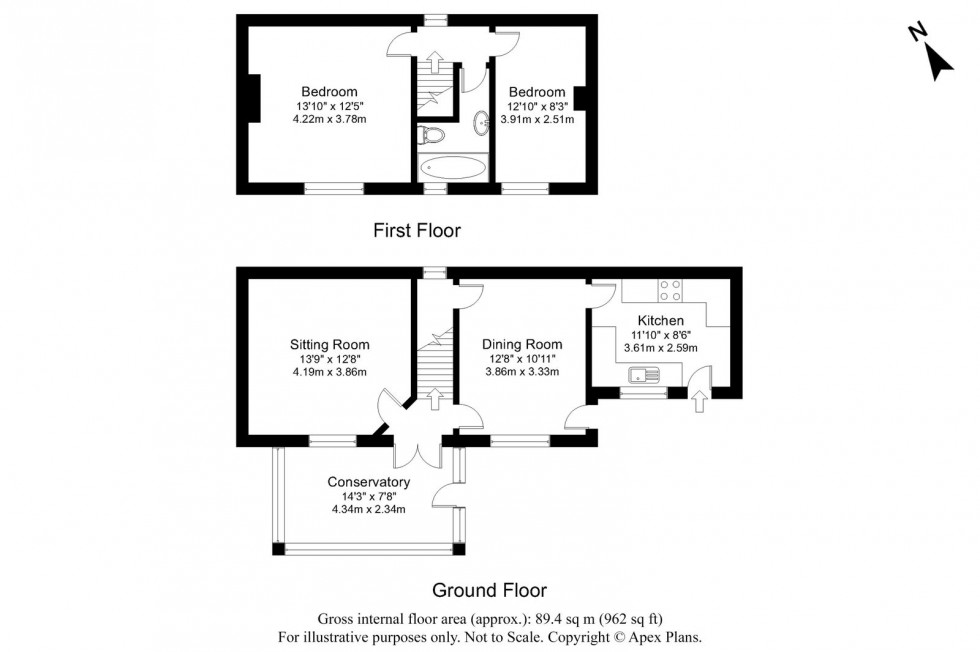 N

Bedroom
13'10" x 12'5"
4.22m x 3.78m

Bedroom
12'10" x 8'3"
3.91m x 2.51m

First Floor

Sitting Room
13'9" x 12'8"
4.19m x 3.86m

Dining Room
12'8" x 10'11"
3.86m x 3.33m

Kitchen
11'10" x 8'6"
3.61m x 2.59m

Conservatory
14'3" x 7'8"
4.34m x 2.34m

Ground Floor

Gross internal floor area (approx.): 89.4 sq m (962 sq ft)
For illustrative purposes only. Not to Scale. Copyright © Apex Plans.